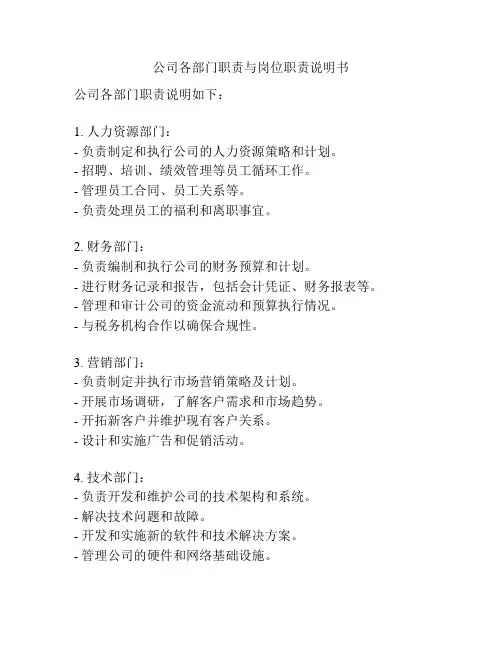 公司各部门职责与岗位职责说明书

公司各部门职责说明如下：

1. 人力资源部门：
- 负责制定和执行公司的人力资源策略和计划。
- 招聘、培训、绩效管理等员工循环工作。
- 管理员工合同、员工关系等。
- 负责处理员工的福利和离职事宜。

2. 财务部门：
- 负责编制和执行公司的财务预算和计划。
- 进行财务记录和报告，包括会计凭证、财务报表等。
- 管理和审计公司的资金流动和预算执行情况。
- 与税务机构合作以确保合规性。

3. 营销部门：
- 负责制定并执行市场营销策略及计划。
- 开展市场调研，了解客户需求和市场趋势。
- 开拓新客户并维护现有客户关系。
- 设计和实施广告和促销活动。

4. 技术部门：
- 负责开发和维护公司的技术架构和系统。
- 解决技术问题和故障。
- 开发和实施新的软件和技术解决方案。
- 管理公司的硬件和网络基础设施。